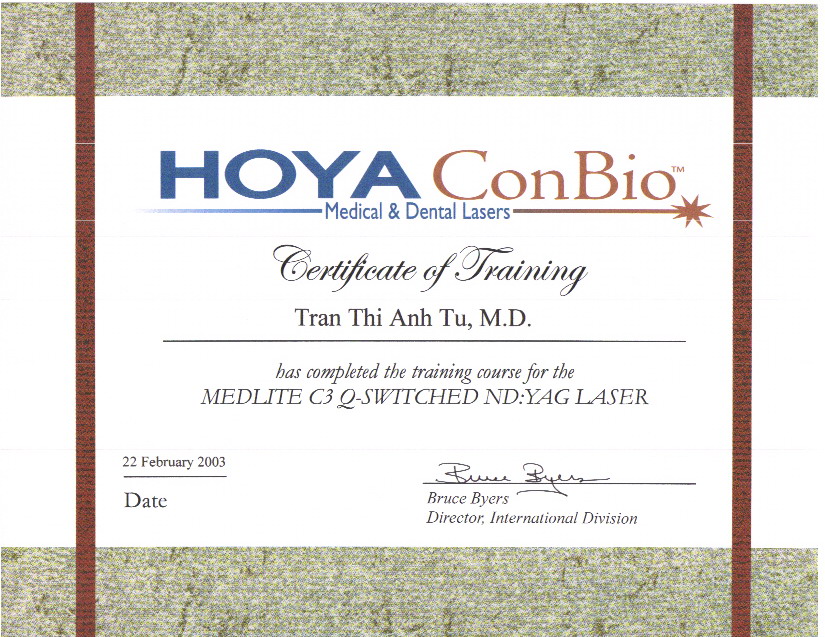 HOYA ConBio™
Medical & Dental Lasers

Certificate of Training

Tran Thi Anh Tu, M.D.

has completed the training course for the
MEDLITE C3 Q-SWITCHED ND:YAG LASER

22 February 2003
Date

Bruce Byers
Bruce Byers
Director, International Division